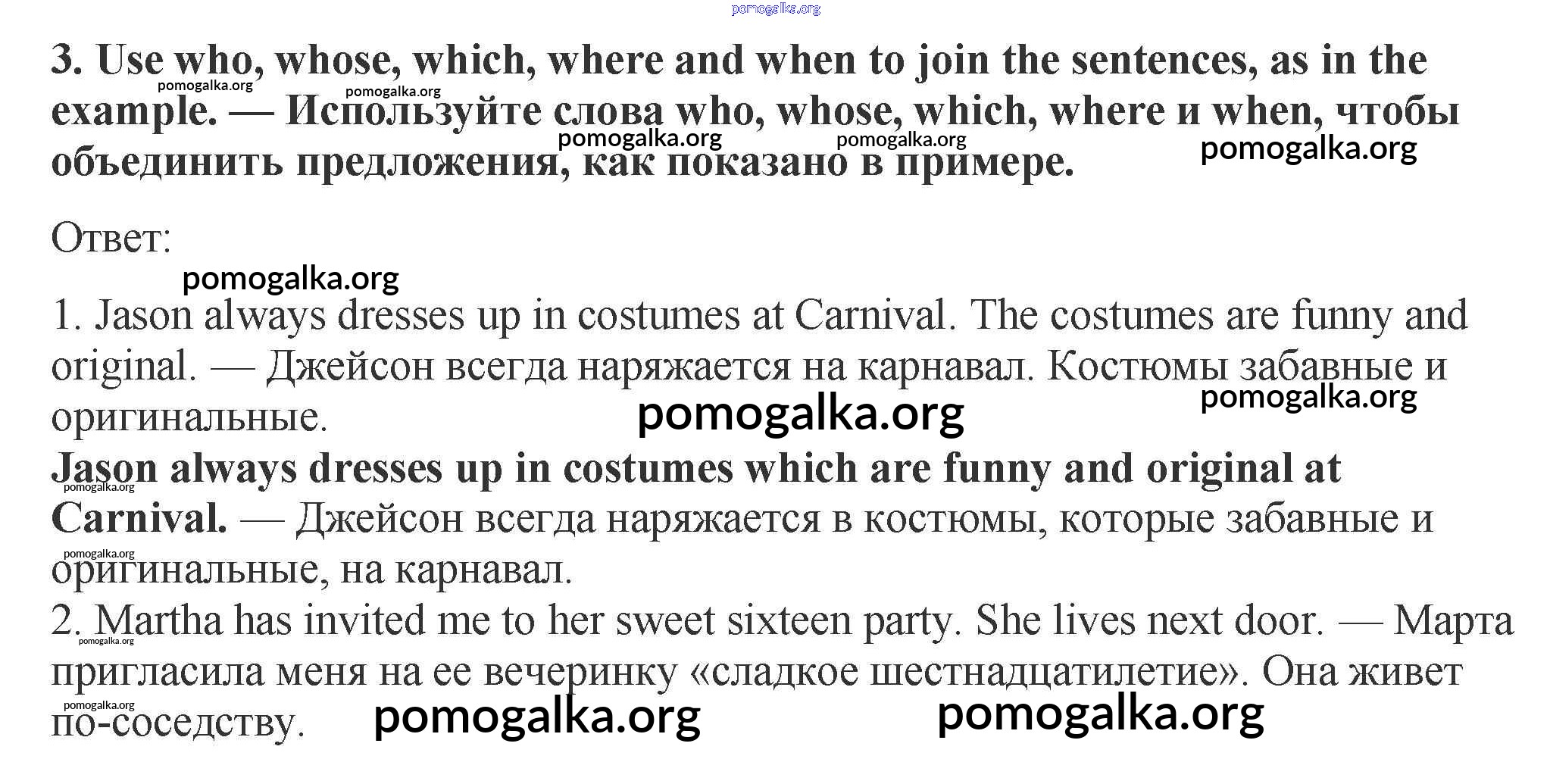 pomogalka.org

3. Use who, whose, which, where and when to join the sentences, as in the example. — Используйте слова who, whose, which, where и when, чтобы объединить предложения, как показано в примере.

pomogalka.org pomogalka.org pomogalka.org pomogalka.org pomogalka.org

Ответ:

pomogalka.org

1. Jason always dresses up in costumes at Carnival. The costumes are funny and original. — Джейсон всегда наряжается на карнавал. Костюмы забавные и оригинальные.

pomogalka.org pomogalka.org

Jason always dresses up in costumes which are funny and original at Carnival. — Джейсон всегда наряжается в костюмы, которые забавные и оригинальные, на карнавал.

pomogalka.org pomogalka.org

2. Martha has invited me to her sweet sixteen party. She lives next door. — Марта пригласила меня на ее вечеринку «сладкое шестнадцатилетие». Она живет по-соседству.

pomogalka.org pomogalka.org pomogalka.org pomogalka.org